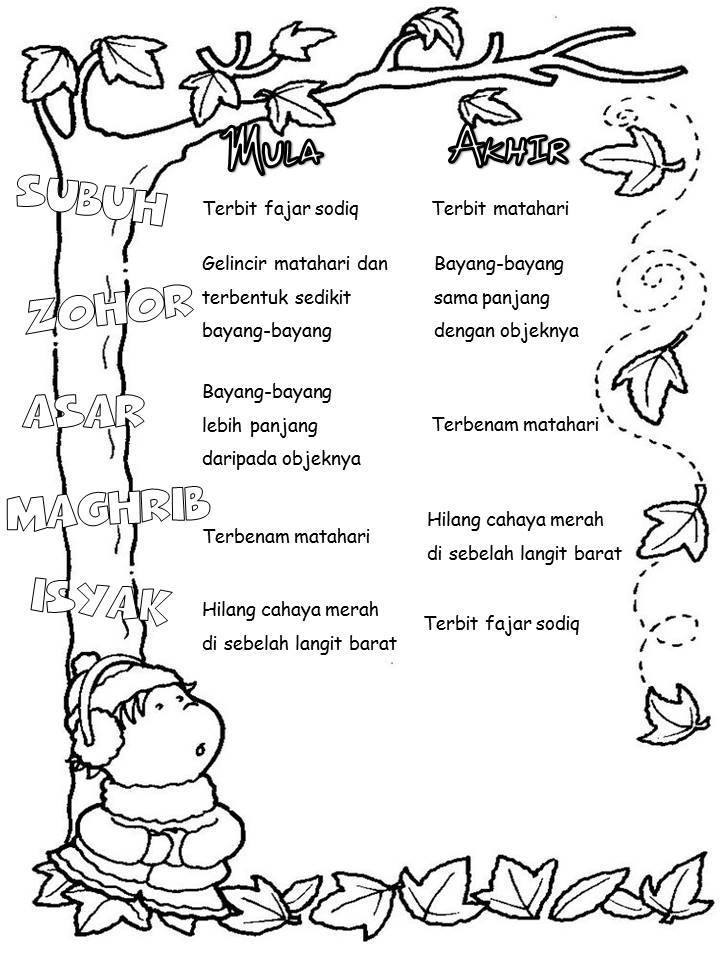 | | MULA | AKHIR |
|---|---|---|
| SUBUH | Terbit fajar sodiq | Terbit matahari |
| ZOHOR | Gelincir matahari dan terbentuk sedikit bayang-bayang | Bayang-bayang sama panjang dengan objeknya |
| ASAR | Bayang-bayang lebih panjang daripada objeknya | Terbenam matahari |
| MAGHRIB | Terbenam matahari | Hilang cahaya merah di sebelah langit barat |
| ISYAK | Hilang cahaya merah di sebelah langit barat | Terbit fajar sodiq |